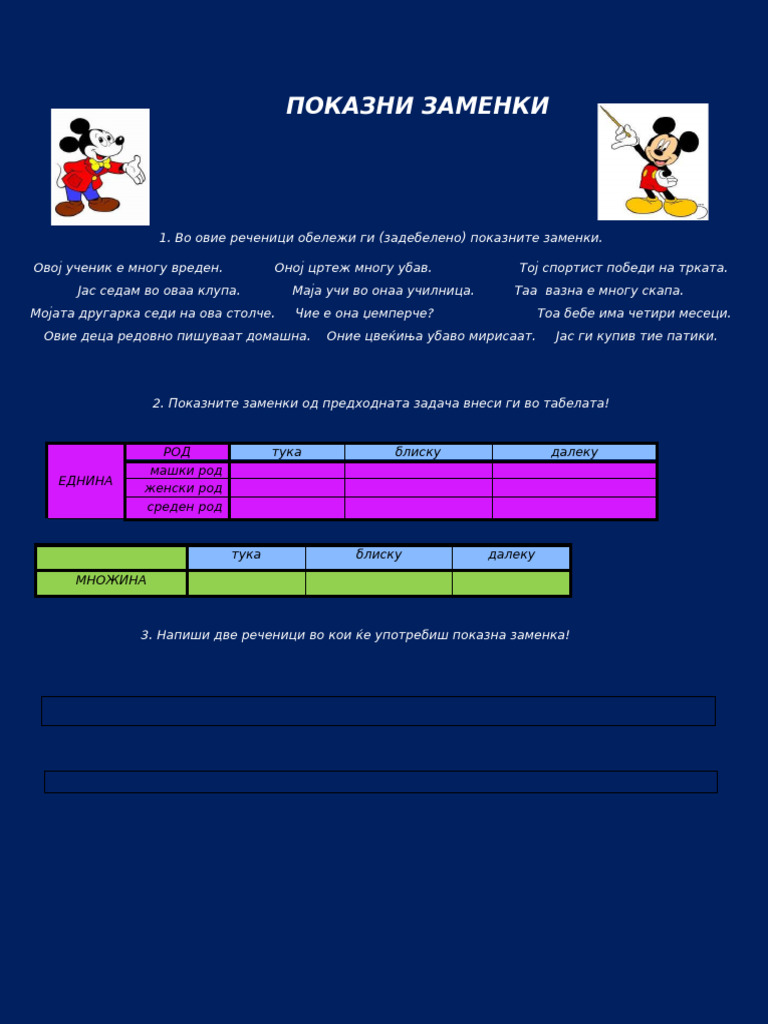 ПОКАЗНИ ЗАМЕНКИ

1. Во овие реченици обележи ги (задебелено) показните заменки.

Овој ученик е многу вреден. Оној цртеж многу убав. Тој спортист победи на трката.
Јас седам во оваа клупа. Маја учи во онаа училница. Таа вазна е многу скапа.
Мојата другарка седи на ова столче. Чие е она џемперче? Тоа бебе има четири месеци.
Овие деца редовно пишуваат домашна. Оние цвеќиња убаво мирисаат. Јас ги купив тие патики.

2. Показните заменки од предходната задача внеси ги во табелата!

| ЕДНИНА | РОД | тука | блиску | далеку |
|---|---|---|---|---|
| | машки род | | | |
| | женски род | | | |
| | среден род | | | |

| | тука | блиску | далеку |
|---|---|---|---|
| МНОЖИНА | | | |

3. Напиши две реченици во кои ќе употребиш показна заменка!